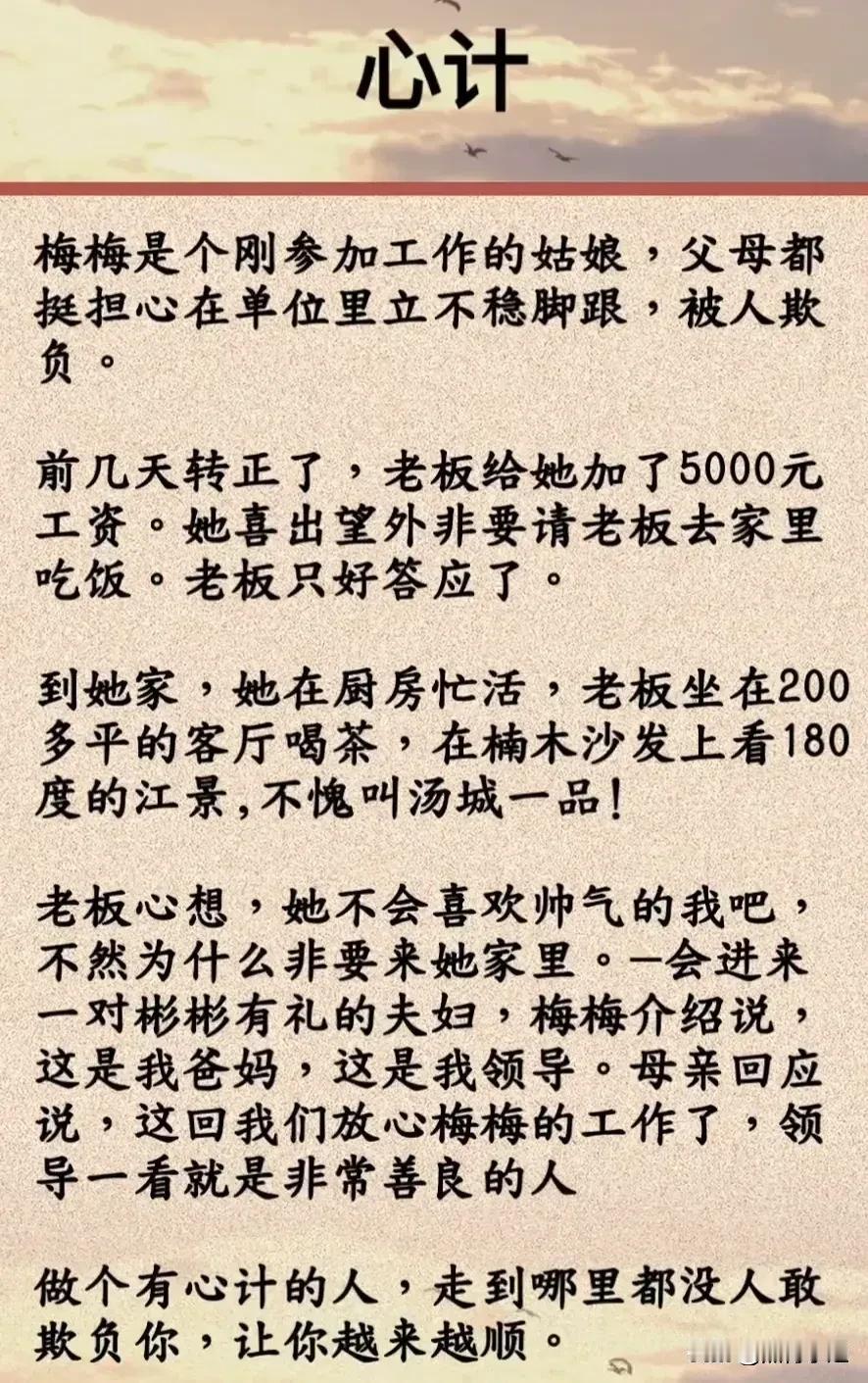 心计

梅梅是个刚参加工作的姑娘，父母都挺担心在单位里立不稳脚跟，被人欺负。

前几天转正了，老板给她加了5000元工资。她喜出望外非要请老板去家里吃饭。老板只好答应了。

到她家，她在厨房忙活，老板坐在200多平的客厅喝茶，在楠木沙发上看180度的江景,不愧叫汤城一品！

老板心想，她不会喜欢帅气的我吧，不然为什么非要来她家里。一会进来一对彬彬有礼的夫妇，梅梅介绍说，这是我爸妈，这是我领导。母亲回应说，这回我们放心梅梅的工作了，领导一看就是非常善良的人

做个有心计的人，走到哪里都没人敢欺负你，让你越来越顺。